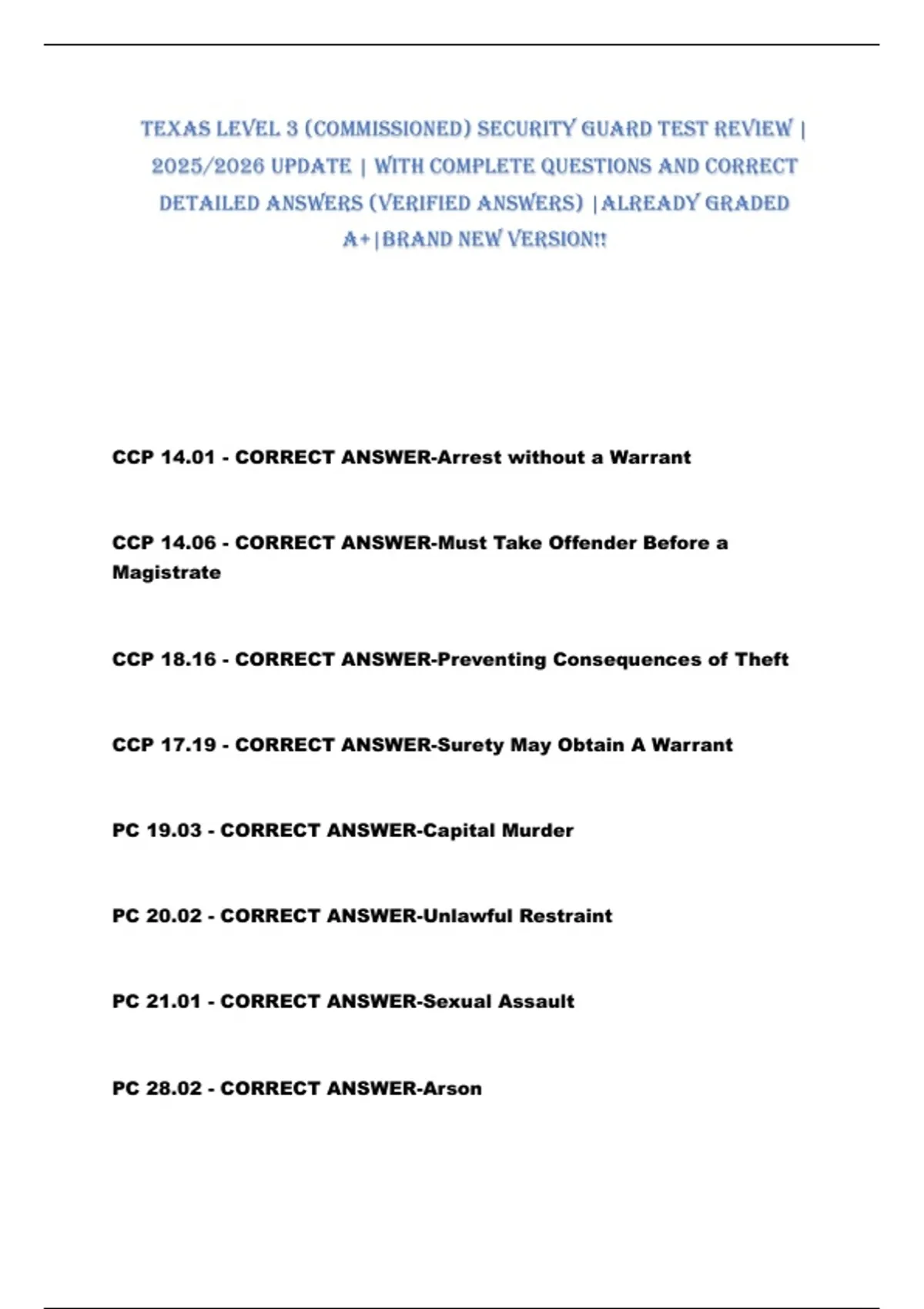 TEXAS LEVEL 3 (COMMISSIONED) SECURITY GUARD TEST REVIEW | 2025/2026 UPDATE | WITH COMPLETE QUESTIONS AND CORRECT DETAILED ANSWERS (VERIFIED ANSWERS) |ALREADY GRADED A+|BRAND NEW VERSION!!

CCP 14.01 - CORRECT ANSWER-Arrest without a Warrant

CCP 14.06 - CORRECT ANSWER-Must Take Offender Before a Magistrate

CCP 18.16 - CORRECT ANSWER-Preventing Consequences of Theft

CCP 17.19 - CORRECT ANSWER-Surety May Obtain A Warrant

PC 19.03 - CORRECT ANSWER-Capital Murder

PC 20.02 - CORRECT ANSWER-Unlawful Restraint

PC 21.01 - CORRECT ANSWER-Sexual Assault

PC 28.02 - CORRECT ANSWER-Arson